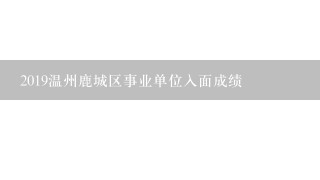 2019温州鹿城区事业单位入面成绩